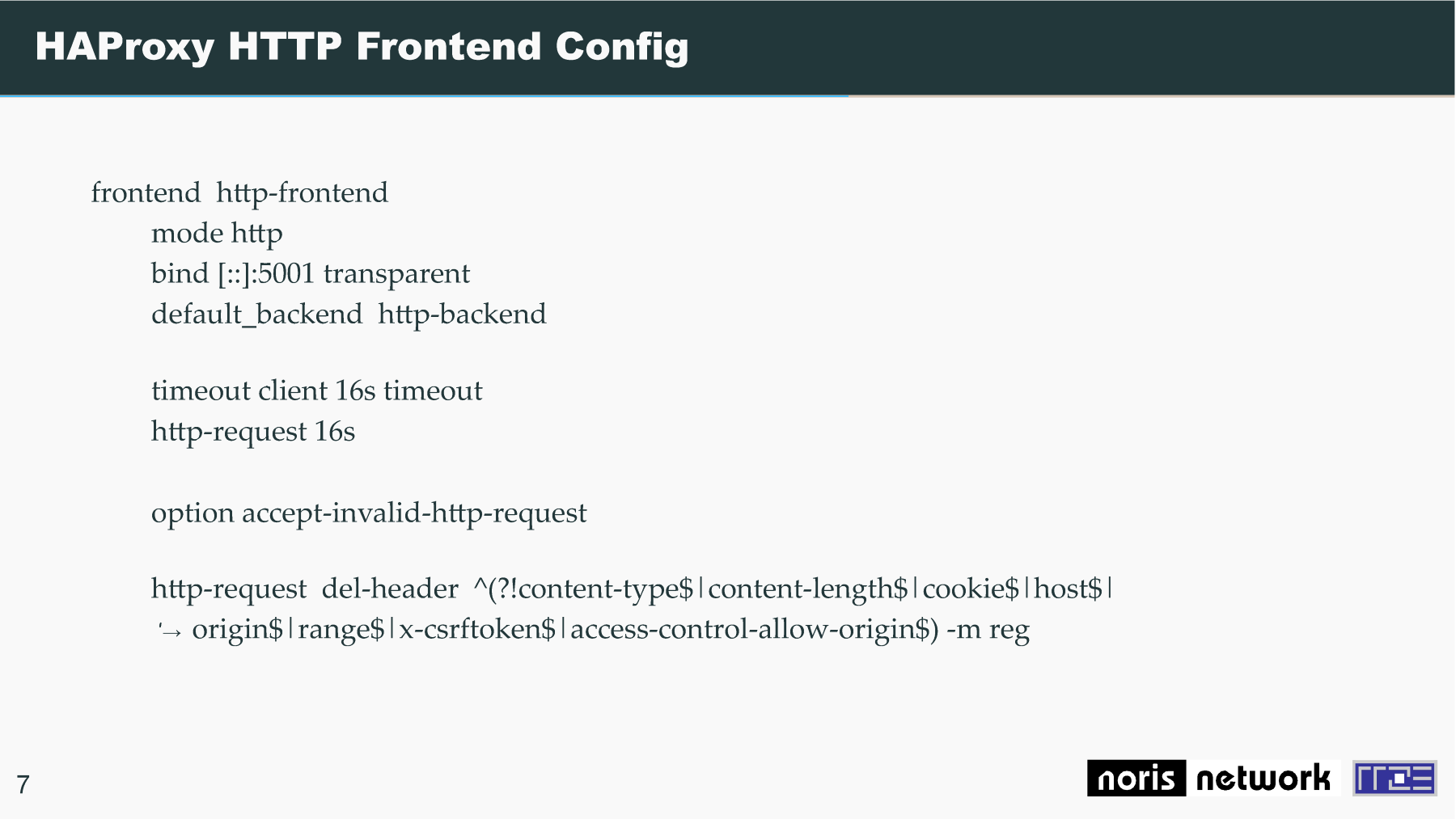 HAProxy HTTP Frontend Config

frontend http-frontend
mode http
bind [::]:5001 transparent
default_backend http-backend

timeout client 16s timeout
http-request 16s

option accept-invalid-http-request

http-request del-header ^(?!content-type$|content-length$|cookie$|host$|
↪ origin$|range$|x-csrftoken$|access-control-allow-origin$) -m reg

7

noris network